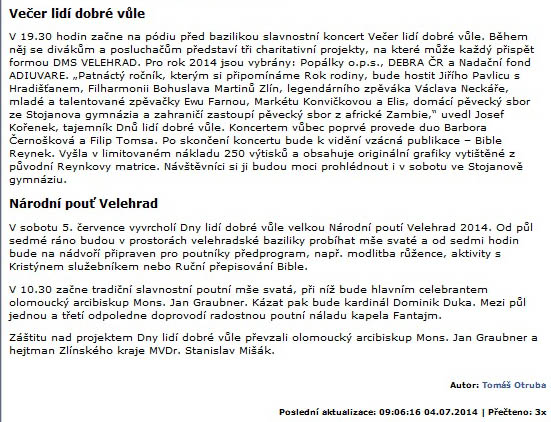 Večer lidí dobré vůle

V 19.30 hodin začne na pódiu před bazilikou slavnostní koncert Večer lidí dobré vůle. Během něj se divákům a posluchačům představí tři charitativní projekty, na které může každý přispět formou DMS VELEHRAD. Pro rok 2014 jsou vybrány: Popálky o.p.s., DEBRA ČR a Nadační fond ADIUVARE. „Patnáctý ročník, kterým si připomínáme Rok rodiny, bude hostit Jiřího Pavlicu s Hradišťanem, Filharmonii Bohuslava Martinů Zlín, legendárního zpěváka Václava Neckáře, mladé a talentované zpěvačky Ewu Farnou, Markétu Konvičkovou a Elis, domácí pěvecký sbor ze Stojanova gymnázia a zahraničí zastoupí pěvecký sbor z africké Zambie," uvedl Josef Kořenek, tajemník Dnů lidí dobré vůle. Koncertem vůbec poprvé provede duo Barbora Černošková a Filip Tomsa. Po skončení koncertu bude k vidění vzácná publikace – Bible Reynek. Vyšla v limitovaném nákladu 250 výtisků a obsahuje originální grafiky vytištěné z původní Reynkovy matrice. Návštěvníci si ji budou moci prohlédnout i v sobotu ve Stojanově gymnáziu.

Národní pouť Velehrad

V sobotu 5. července vyvrcholí Dny lidí dobré vůle velkou Národní poutí Velehrad 2014. Od půl sedmé ráno budou v prostorách velehradské baziliky probíhat mše svaté a od sedmi hodin bude na nádvoří připraven pro poutníky předprogram, např. modlitba růžence, aktivity s Kristýnem služebníkem nebo Ruční přepisování Bible.

V 10.30 začne tradiční slavnostní poutní mše svatá, při níž bude hlavním celebrantem olomoucký arcibiskup Mons. Jan Graubner. Kázat pak bude kardinál Dominik Duka. Mezi půl jednou a třetí odpoledne doprovodí radostnou poutní náladu kapela Fantajm.

Záštitu nad projektem Dny lidí dobré vůle převzali olomoucký arcibiskup Mons. Jan Graubner a hejtman Zlínského kraje MVDr. Stanislav Mišák.

Autor: Tomáš Otruba

Poslední aktualizace: 09:06:16 04.07.2014 | Přečteno: 3x